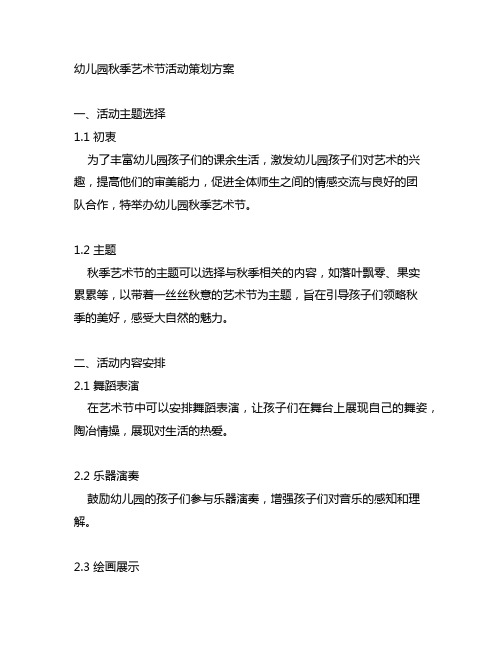 幼儿园秋季艺术节活动策划方案

一、活动主题选择

1.1 初衷

为了丰富幼儿园孩子们的课余生活，激发幼儿园孩子们对艺术的兴趣，提高他们的审美能力，促进全体师生之间的情感交流与良好的团队合作，特举办幼儿园秋季艺术节。

1.2 主题

秋季艺术节的主题可以选择与秋季相关的内容，如落叶飘零、果实累累等，以带着一丝丝秋意的艺术节为主题，旨在引导孩子们领略秋季的美好，感受大自然的魅力。

二、活动内容安排

2.1 舞蹈表演

在艺术节中可以安排舞蹈表演，让孩子们在舞台上展现自己的舞姿，陶冶情操，展现对生活的热爱。

2.2 乐器演奏

鼓励幼儿园的孩子们参与乐器演奏，增强孩子们对音乐的感知和理解。

2.3 绘画展示